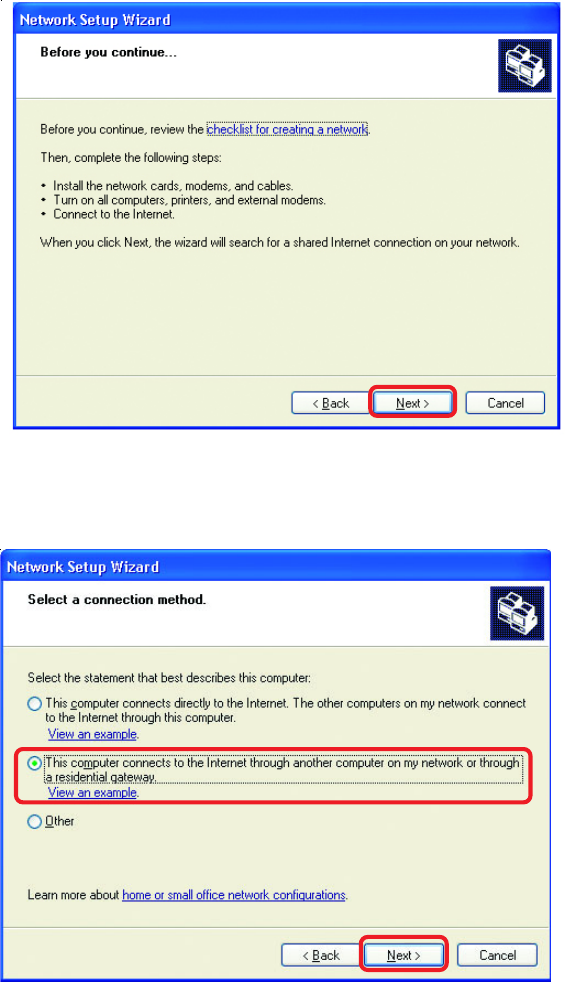 Network Setup Wizard

Before you continue...

Before you continue, review the checklist for creating a network.

Then, complete the following steps:

• Install the network cards, modems, and cables.
• Turn on all computers, printers, and external modems.
• Connect to the Internet.

When you click Next, the wizard will search for a shared Internet connection on your network.

< Back Next > Cancel

Network Setup Wizard

Select a connection method.

Select the statement that best describes this computer:

This computer connects directly to the Internet. The other computers on my network connect to the Internet through this computer.
View an example.

This computer connects to the Internet through another computer on my network or through a residential gateway.
View an example.

Other

Learn more about home or small office network configurations.

< Back Next > Cancel